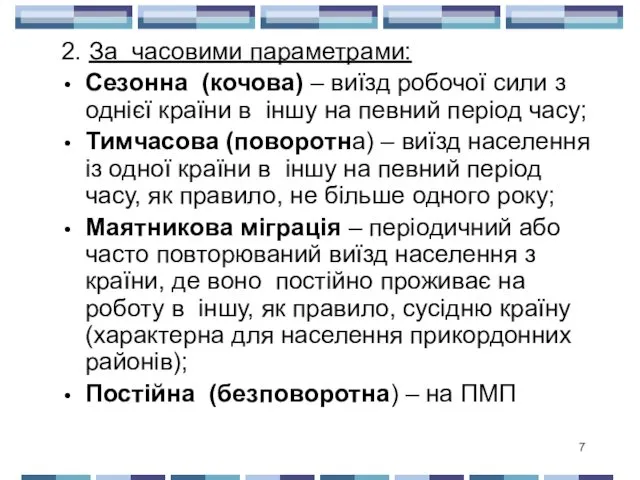 2. За часовими параметрами:

• Сезонна (кочова) – виїзд робочої сили з однієї країни в іншу на певний період часу;

• Тимчасова (поворотна) – виїзд населення із одної країни в іншу на певний період часу, як правило, не більше одного року;

• Маятникова міграція – періодичний або часто повторюваний виїзд населення з країни, де воно постійно проживає на роботу в іншу, як правило, сусідню країну (характерна для населення прикордонних районів);

• Постійна (безповоротна) – на ПМП

7